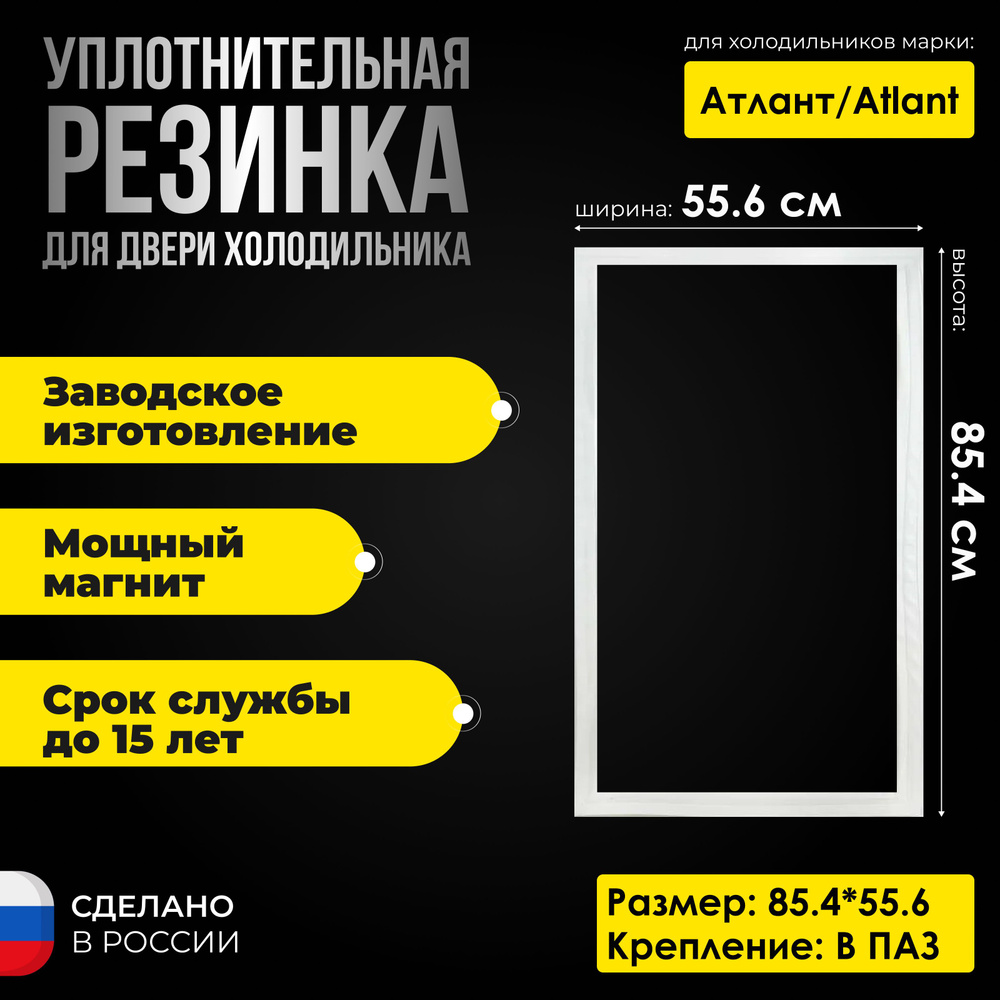 УПЛОТНИТЕЛЬНАЯ
РЕЗИНКА
ДЛЯ ДВЕРИ ХОЛОДИЛЬНИКА

для холодильников марки:
Атлант/Atlant

ширина: 55.6 см

высота:
85.4 см

Заводское изготовление

Мощный магнит

Срок службы до 15 лет

СДЕЛАНО
В РОССИИ

Размер: 85.4*55.6
Крепление: В ПАЗ